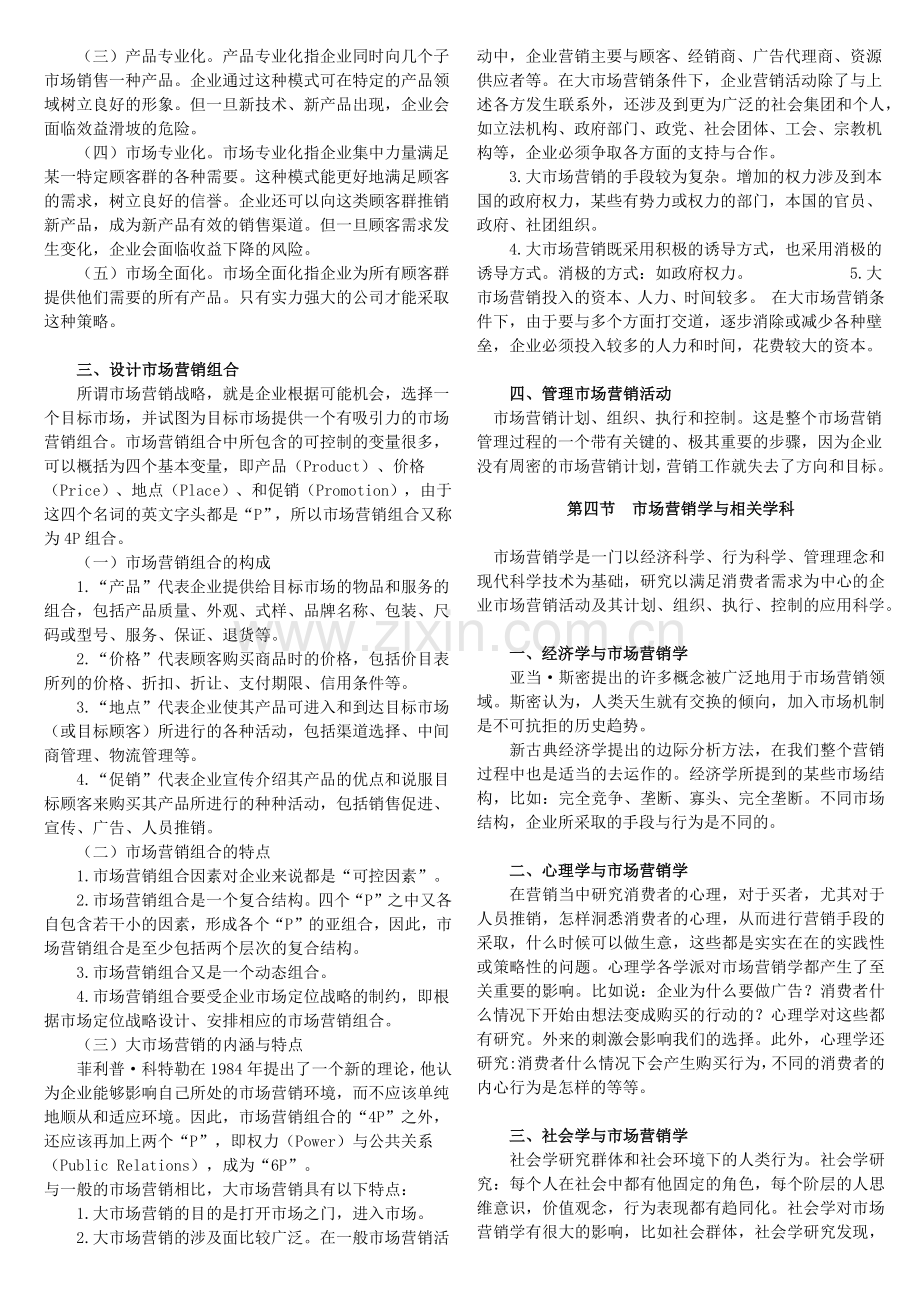 （三）产品专业化。产品专业化指企业同时向几个子市场销售一种产品。企业通过这种模式可在特定的产品领域树立良好的形象。但一旦新技术、新产品出现，企业会面临效益滑坡的危险。

（四）市场专业化。市场专业化指企业集中力量满足某一特定顾客群的各种需要。这种模式能更好地满足顾客的需求，树立良好的信誉。企业还可以向这类顾客群推销新产品，成为新产品有效的销售渠道。但一旦顾客需求发生变化，企业会面临收益下降的风险。

（五）市场全面化。市场全面化指企业为所有顾客群提供他们需要的所有产品。只有实力强大的公司才能采取这种策略。

三、设计市场营销组合

所谓市场营销战略，就是企业根据可能机会，选择一个目标市场，并试图为目标市场提供一个有吸引力的市场营销组合。市场营销组合中所包含的可控制的变量很多，可以概括为四个基本变量，即产品（Product）、价格（Price）、地点（Place）、和促销（Promotion），由于这四个名词的英文字头都是“P”，所以市场营销组合又称为4P组合。

（一）市场营销组合的构成

1.“产品”代表企业提供给目标市场的物品和服务的组合，包括产品质量、外观、式样、品牌名称、包装、尺码或型号、服务、保证、退货等。

2.“价格”代表顾客购买商品时的价格，包括价目表所列的价格、折扣、折让、支付期限、信用条件等。

3.“地点”代表企业使其产品可进入和到达目标市场（或目标顾客）所进行的各种活动，包括渠道选择、中间商管理、物流管理等。

4.“促销”代表企业宣传介绍其产品的优点和说服目标顾客来购买其产品所进行的种种活动，包括销售促进、宣传、广告、人员推销。

（二）市场营销组合的特点

1.市场营销组合因素对企业来说都是“可控因素”。

2.市场营销组合是一个复合结构。四个“P”之中又各自包含若干小的因素，形成各个“P”的亚组合，因此，市场营销组合是至少包括两个层次的复合结构。

3.市场营销组合又是一个动态组合。

4.市场营销组合要受企业市场定位战略的制约，即根据市场定位战略设计、安排相应的市场营销组合。

（三）大市场营销的内涵与特点

菲利普·科特勒在1984年提出了一个新的理论，他认为企业能够影响自己所处的市场营销环境，而不应该单纯地顺从和适应环境。因此，市场营销组合的“4P”之外，还应该再加上两个“P”，即权力（Power）与公共关系（Public Relations），成为“6P”。

与一般的市场营销相比，大市场营销具有以下特点：

1.大市场营销的目的是打开市场之门，进入市场。

2.大市场营销的涉及面比较广泛。在一般市场营销活动中，企业营销主要与顾客、经销商、广告代理商、资源供应者等。在大市场营销条件下，企业营销活动除了与上述各方发生联系外，还涉及到更为广泛的社会集团和个人，如立法机构、政府部门、政党、社会团体、工会、宗教机构等，企业必须争取各方面的支持与合作。

3.大市场营销的手段较为复杂。增加的权力涉及到本国的政府权力，某些有势力或权力的部门，本国的官员、政府、社团组织。

4.大市场营销既采用积极的诱导方式，也采用消极的诱导方式。消极的方式：如政府权力。 5.大市场营销投入的资本、人力、时间较多。 在大市场营销条件下，由于要与多个方面打交道，逐步消除或减少各种壁垒，企业必须投入较多的人力和时间，花费较大的资本。

四、管理市场营销活动

市场营销计划、组织、执行和控制。这是整个市场营销管理过程的一个带有关键的、极其重要的步骤，因为企业没有周密的市场营销计划，营销工作就失去了方向和目标。

第四节 市场营销学与相关学科

市场营销学是一门以经济科学、行为科学、管理理念和现代科学技术为基础，研究以满足消费者需求为中心的企业市场营销活动及其计划、组织、执行、控制的应用科学。

一、经济学与市场营销学

亚当·斯密提出的许多概念被广泛地用于市场营销领域。斯密认为，人类天生就有交换的倾向，加入市场机制是不可抗拒的历史趋势。

新古典经济学提出的边际分析方法，在我们整个营销过程中也是适当的去运作的。经济学所提到的某些市场结构，比如：完全竞争、垄断、寡头、完全垄断。不同市场结构，企业所采取的手段与行为是不同的。

二、心理学与市场营销学

在营销当中研究消费者的心理，对于买者，尤其对于人员推销，怎样洞悉消费者的心理，从而进行营销手段的采取，什么时候可以做生意，这些都是实实在在的实践性或策略性的问题。心理学各学派对市场营销学都产生了至关重要的影响。比如说：企业为什么要做广告？消费者什么情况下开始由想法变成购买的行动的？心理学对这些都有研究。外来的刺激会影响我们的选择。此外，心理学还研究:消费者什么情况下会产生购买行为，不同的消费者的内心行为是怎样的等等。

三、社会学与市场营销学

社会学研究群体和社会环境下的人类行为。社会学研究：每个人在社会中都有他固定的角色，每个阶层的人思维意识，价值观念，行为表现都有趋同化。社会学对市场营销学有很大的影响，比如社会群体，社会学研究发现，

www.zixin.com.cn